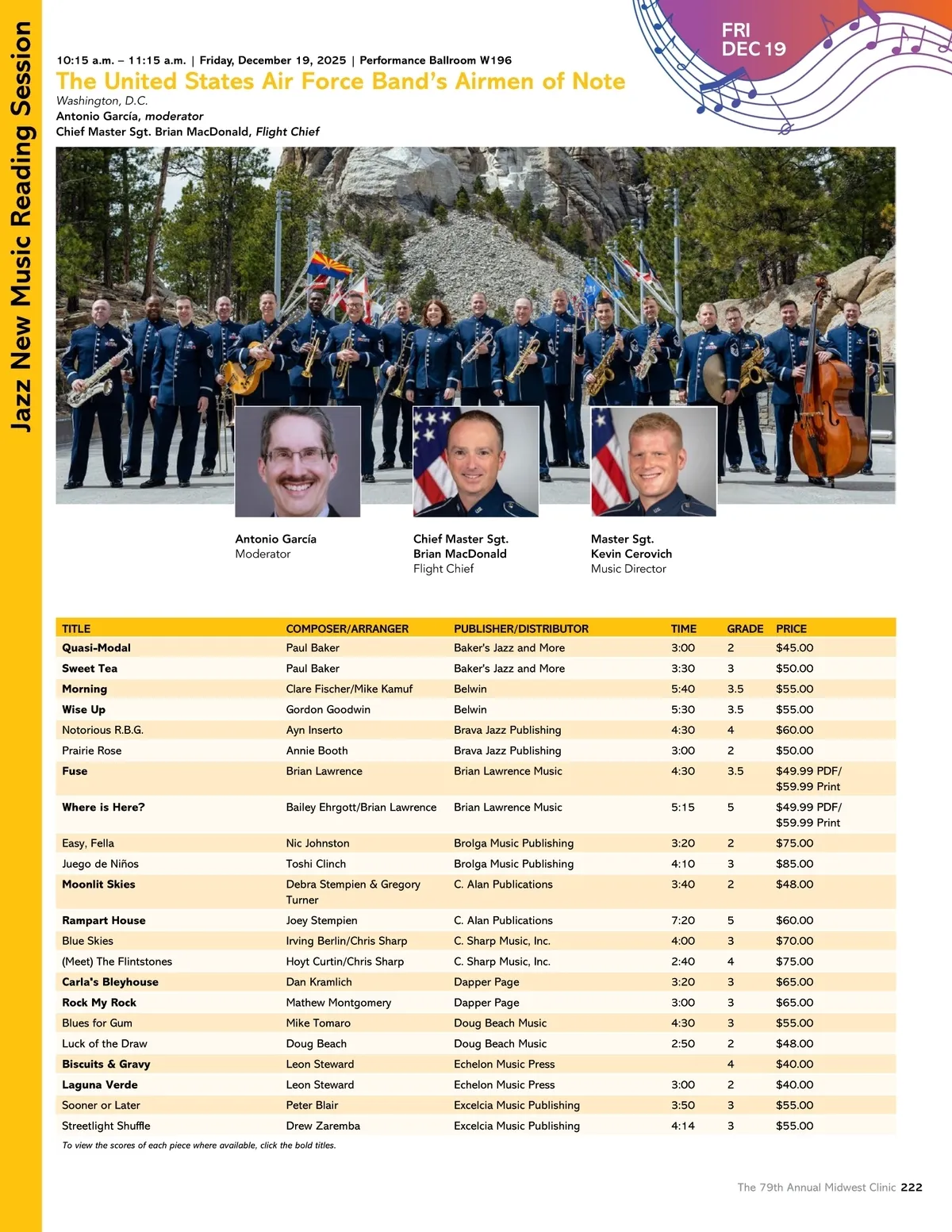 Jazz New Music Reading Session

FRI DEC 19

10:15 a.m. – 11:15 a.m. | Friday, December 19, 2025 | Performance Ballroom W196

The United States Air Force Band's Airmen of Note

Washington, D.C.
Antonio García, moderator
Chief Master Sgt. Brian MacDonald, Flight Chief

Antonio García
Moderator

Chief Master Sgt.
Brian MacDonald
Flight Chief

Master Sgt.
Kevin Cerovich
Music Director

| TITLE | COMPOSER/ARRANGER | PUBLISHER/DISTRIBUTOR | TIME | GRADE | PRICE |
|---|---|---|---|---|---|
| Quasi-Modal | Paul Baker | Baker's Jazz and More | 3:00 | 2 | $45.00 |
| Sweet Tea | Paul Baker | Baker's Jazz and More | 3:30 | 3 | $50.00 |
| Morning | Clare Fischer/Mike Kamuf | Belwin | 5:40 | 3.5 | $55.00 |
| Wise Up | Gordon Goodwin | Belwin | 5:30 | 3.5 | $55.00 |
| Notorious R.B.G. | Ayn Inserto | Brava Jazz Publishing | 4:30 | 4 | $60.00 |
| Prairie Rose | Annie Booth | Brava Jazz Publishing | 3:00 | 2 | $50.00 |
| Fuse | Brian Lawrence | Brian Lawrence Music | 4:30 | 3.5 | $49.99 PDF/ $59.99 Print |
| Where is Here? | Bailey Ehrgott/Brian Lawrence | Brian Lawrence Music | 5:15 | 5 | $49.99 PDF/ $59.99 Print |
| Easy, Fella | Nic Johnston | Brolga Music Publishing | 3:20 | 2 | $75.00 |
| Juego de Niños | Toshi Clinch | Brolga Music Publishing | 4:10 | 3 | $85.00 |
| Moonlit Skies | Debra Stempien & Gregory Turner | C. Alan Publications | 3:40 | 2 | $48.00 |
| Rampart House | Joey Stempien | C. Alan Publications | 7:20 | 5 | $60.00 |
| Blue Skies | Irving Berlin/Chris Sharp | C. Sharp Music, Inc. | 4:00 | 3 | $70.00 |
| (Meet) The Flintstones | Hoyt Curtin/Chris Sharp | C. Sharp Music, Inc. | 2:40 | 4 | $75.00 |
| Carla's Bleyhouse | Dan Kramlich | Dapper Page | 3:20 | 3 | $65.00 |
| Rock My Rock | Mathew Montgomery | Dapper Page | 3:00 | 3 | $65.00 |
| Blues for Gum | Mike Tomaro | Doug Beach Music | 4:30 | 3 | $55.00 |
| Luck of the Draw | Doug Beach | Doug Beach Music | 2:50 | 2 | $48.00 |
| Biscuits & Gravy | Leon Steward | Echelon Music Press | | 4 | $40.00 |
| Laguna Verde | Leon Steward | Echelon Music Press | 3:00 | 2 | $40.00 |
| Sooner or Later | Peter Blair | Excelcia Music Publishing | 3:50 | 3 | $55.00 |
| Streetlight Shuffle | Drew Zaremba | Excelcia Music Publishing | 4:14 | 3 | $55.00 |

To view the scores of each piece where available, click the bold titles.

The 79th Annual Midwest Clinic 222